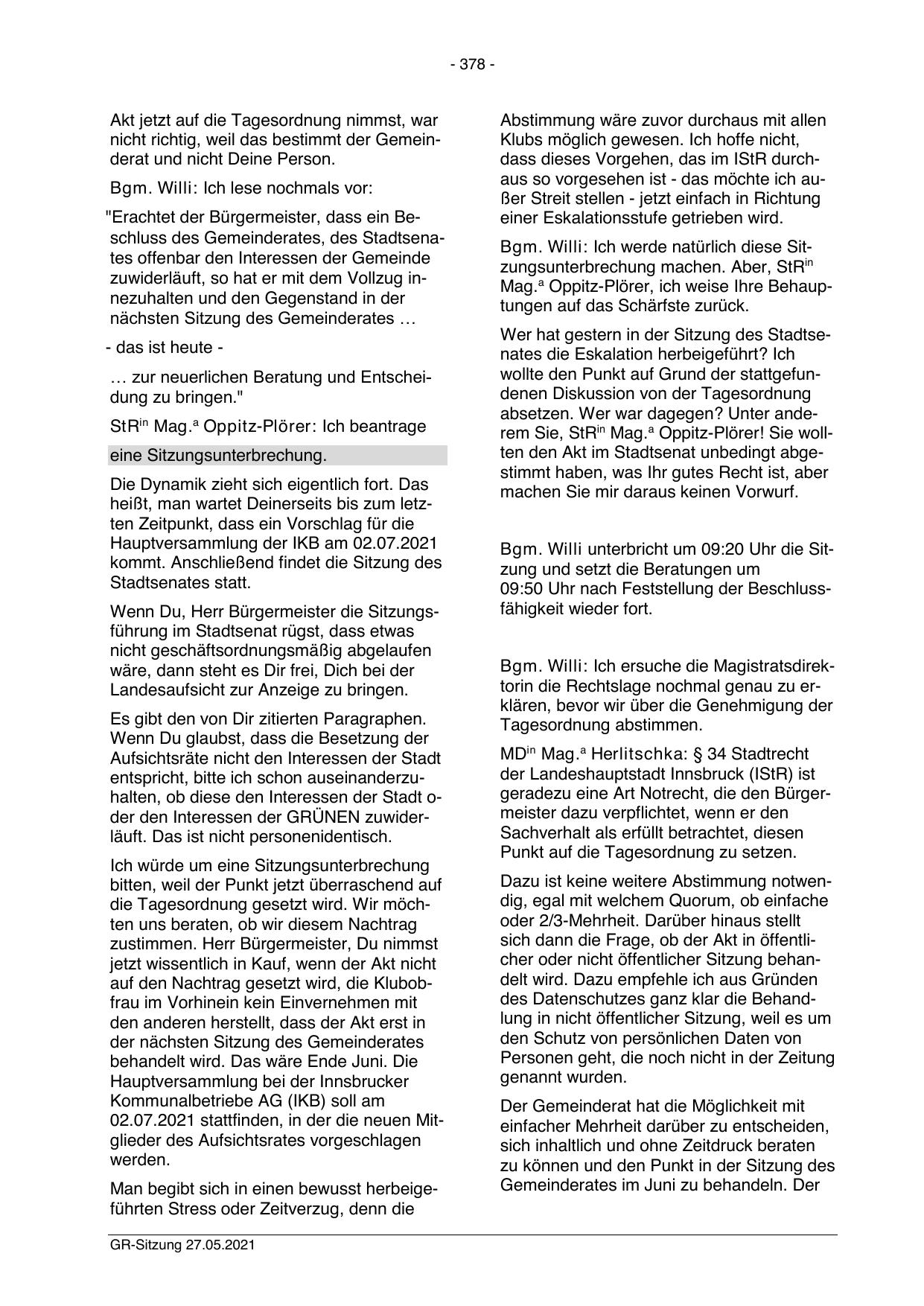 - 378 -

Akt jetzt auf die Tagesordnung nimmst, war nicht richtig, weil das bestimmt der Gemeinderat und nicht Deine Person.

Bgm. Willi: Ich lese nochmals vor:

"Erachtet der Bürgermeister, dass ein Beschluss des Gemeinderates, des Stadtsenates offenbar den Interessen der Gemeinde zuwiderläuft, so hat er mit dem Vollzug innezuhalten und den Gegenstand in der nächsten Sitzung des Gemeinderates …

- das ist heute -

… zur neuerlichen Beratung und Entscheidung zu bringen."

StR$^{in}$ Mag.$^{a}$ Oppitz-Plörer: Ich beantrage

eine Sitzungsunterbrechung.

Die Dynamik zieht sich eigentlich fort. Das heißt, man wartet Deinerseits bis zum letzten Zeitpunkt, dass ein Vorschlag für die Hauptversammlung der IKB am 02.07.2021 kommt. Anschließend findet die Sitzung des Stadtsenates statt.

Wenn Du, Herr Bürgermeister die Sitzungsführung im Stadtsenat rügst, dass etwas nicht geschäftsordnungsmäßig abgelaufen wäre, dann steht es Dir frei, Dich bei der Landesaufsicht zur Anzeige zu bringen.

Es gibt den von Dir zitierten Paragraphen. Wenn Du glaubst, dass die Besetzung der Aufsichtsräte nicht den Interessen der Stadt entspricht, bitte ich schon auseinanderzuhalten, ob diese den Interessen der Stadt oder den Interessen der GRÜNEN zuwiderläuft. Das ist nicht personenidentisch.

Ich würde um eine Sitzungsunterbrechung bitten, weil der Punkt jetzt überraschend auf die Tagesordnung gesetzt wird. Wir möchten uns beraten, ob wir diesem Nachtrag zustimmen. Herr Bürgermeister, Du nimmst jetzt wissentlich in Kauf, wenn der Akt nicht auf den Nachtrag gesetzt wird, die Klubobfrau im Vorhinein kein Einvernehmen mit den anderen herstellt, dass der Akt erst in der nächsten Sitzung des Gemeinderates behandelt wird. Das wäre Ende Juni. Die Hauptversammlung bei der Innsbrucker Kommunalbetriebe AG (IKB) soll am 02.07.2021 stattfinden, in der die neuen Mitglieder des Aufsichtsrates vorgeschlagen werden.

Man begibt sich in einen bewusst herbeigeführten Stress oder Zeitverzug, denn die

Abstimmung wäre zuvor durchaus mit allen Klubs möglich gewesen. Ich hoffe nicht, dass dieses Vorgehen, das im IStR durchaus so vorgesehen ist - das möchte ich außer Streit stellen - jetzt einfach in Richtung einer Eskalationsstufe getrieben wird.

Bgm. Willi: Ich werde natürlich diese Sitzungsunterbrechung machen. Aber, StR$^{in}$ Mag.$^{a}$ Oppitz-Plörer, ich weise Ihre Behauptungen auf das Schärfste zurück.

Wer hat gestern in der Sitzung des Stadtsenates die Eskalation herbeigeführt? Ich wollte den Punkt auf Grund der stattgefundenen Diskussion von der Tagesordnung absetzen. Wer war dagegen? Unter anderem Sie, StR$^{in}$ Mag.$^{a}$ Oppitz-Plörer! Sie wollten den Akt im Stadtsenat unbedingt abgestimmt haben, was Ihr gutes Recht ist, aber machen Sie mir daraus keinen Vorwurf.

Bgm. Willi unterbricht um 09:20 Uhr die Sitzung und setzt die Beratungen um 09:50 Uhr nach Feststellung der Beschlussfähigkeit wieder fort.

Bgm. Willi: Ich ersuche die Magistratsdirektorin die Rechtslage nochmal genau zu erklären, bevor wir über die Genehmigung der Tagesordnung abstimmen.

MD$^{in}$ Mag.$^{a}$ Herlitschka: § 34 Stadtrecht der Landeshauptstadt Innsbruck (IStR) ist geradezu eine Art Notrecht, die den Bürgermeister dazu verpflichtet, wenn er den Sachverhalt als erfüllt betrachtet, diesen Punkt auf die Tagesordnung zu setzen.

Dazu ist keine weitere Abstimmung notwendig, egal mit welchem Quorum, ob einfache oder 2/3-Mehrheit. Darüber hinaus stellt sich dann die Frage, ob der Akt in öffentlicher oder nicht öffentlicher Sitzung behandelt wird. Dazu empfehle ich aus Gründen des Datenschutzes ganz klar die Behandlung in nicht öffentlicher Sitzung, weil es um den Schutz von persönlichen Daten von Personen geht, die noch nicht in der Zeitung genannt wurden.

Der Gemeinderat hat die Möglichkeit mit einfacher Mehrheit darüber zu entscheiden, sich inhaltlich und ohne Zeitdruck beraten zu können und den Punkt in der Sitzung des Gemeinderates im Juni zu behandeln. Der

GR-Sitzung 27.05.2021